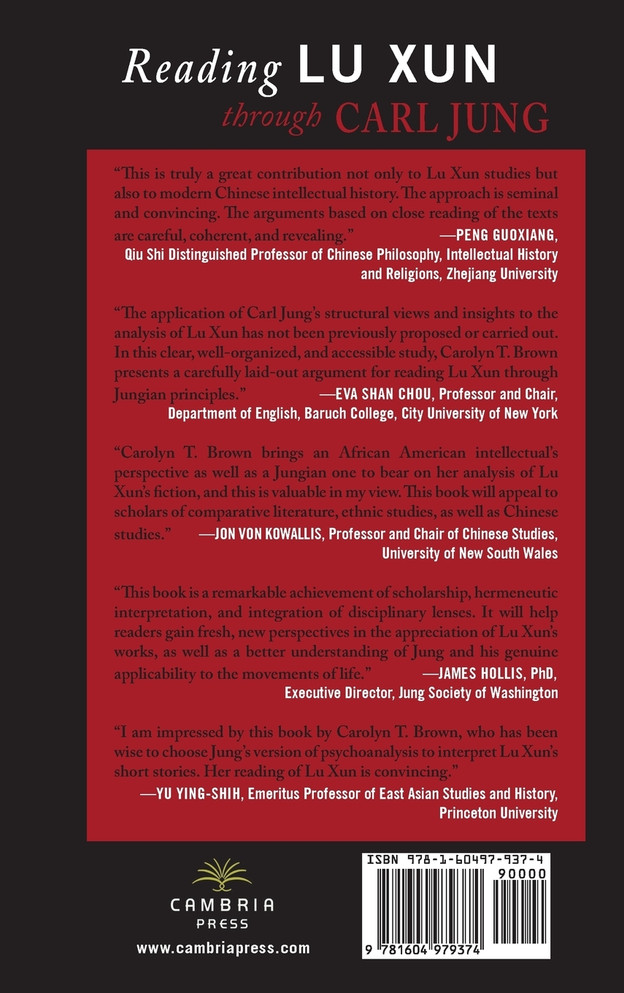 Reading LU XUN through CARL JUNG

"This is truly a great contribution not only to Lu Xun studies but also to modern Chinese intellectual history. The approach is seminal and convincing. The arguments based on close reading of the texts are careful, coherent, and revealing." —PENG GUOXIANG, Qiu Shi Distinguished Professor of Chinese Philosophy, Intellectual History and Religions, Zhejiang University

"The application of Carl Jung's structural views and insights to the analysis of Lu Xun has not been previously proposed or carried out. In this clear, well-organized, and accessible study, Carolyn T. Brown presents a carefully laid-out argument for reading Lu Xun through Jungian principles." —EVA SHAN CHOU, Professor and Chair, Department of English, Baruch College, City University of New York

"Carolyn T. Brown brings an African American intellectual's perspective as well as a Jungian one to bear on her analysis of Lu Xun's fiction, and this is valuable in my view. This book will appeal to scholars of comparative literature, ethnic studies, as well as Chinese studies." —JON VON KOWALLIS, Professor and Chair of Chinese Studies, University of New South Wales

"This book is a remarkable achievement of scholarship, hermeneutic interpretation, and integration of disciplinary lenses. It will help readers gain fresh, new perspectives in the appreciation of Lu Xun's works, as well as a better understanding of Jung and his genuine applicability to the movements of life." —JAMES HOLLIS, PhD, Executive Director, Jung Society of Washington

"I am impressed by this book by Carolyn T. Brown, who has been wise to choose Jung's version of psychoanalysis to interpret Lu Xun's short stories. Her reading of Lu Xun is convincing." —YU YING-SHIH, Emeritus Professor of East Asian Studies and History, Princeton University

CAMBRIA PRESS
www.cambriapress.com

ISBN 978-1-60497-937-4
90000
9 781604 979374